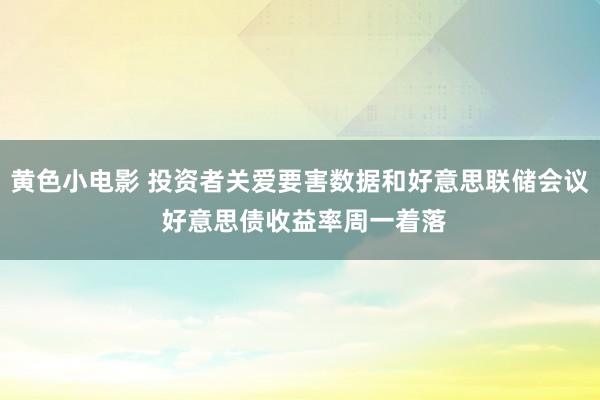 黄色小电影 投资者关爱要害数据和好意思联储会议 好意思债收益率周一着落